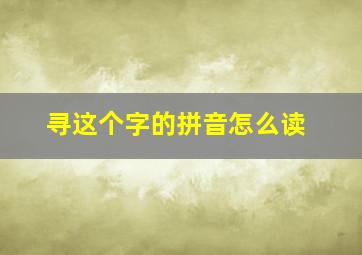 寻这个字的拼音怎么读